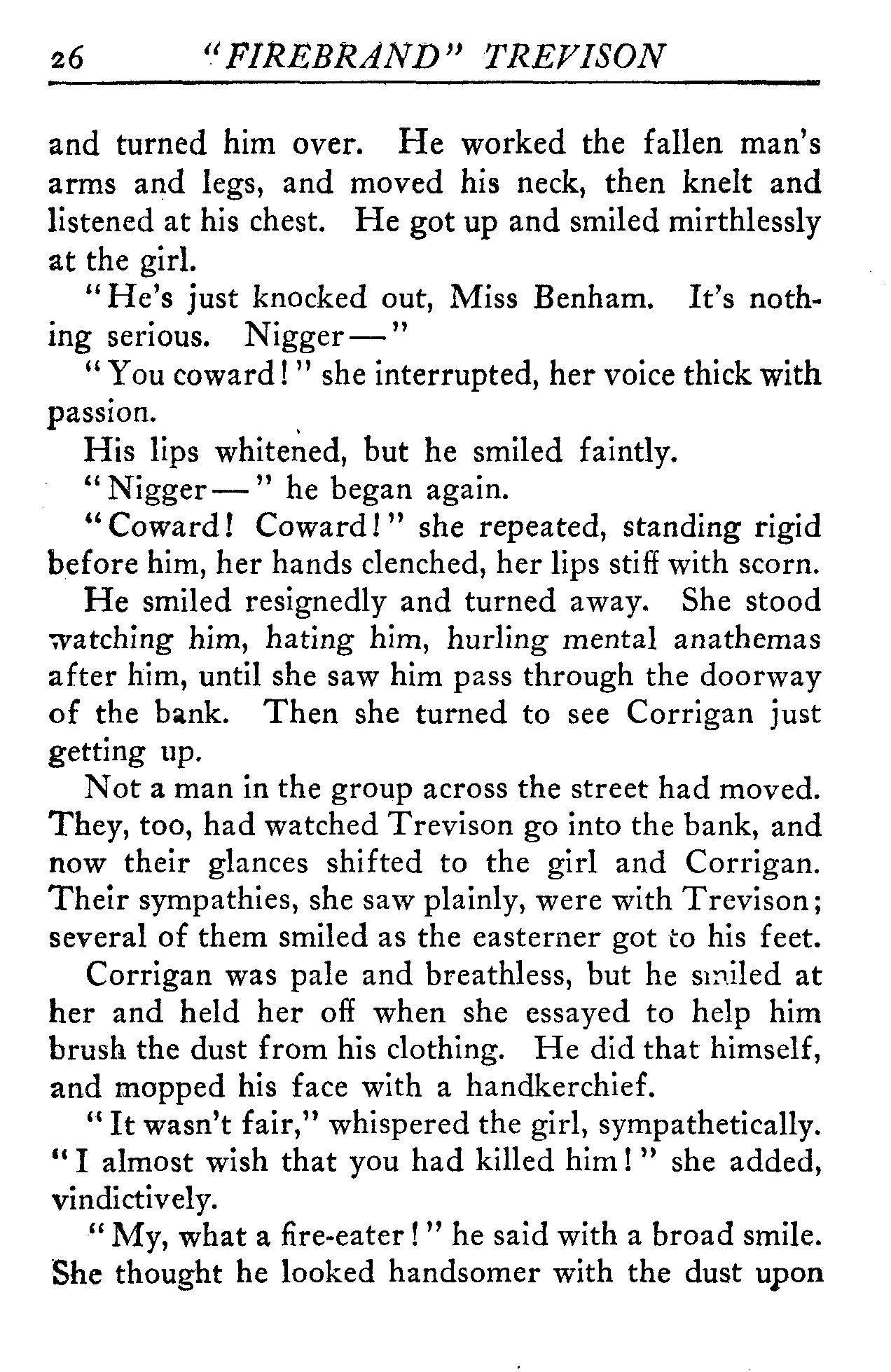 26 "FIREBRAND" TREVISON

and turned him over. He worked the fallen man's arms and legs, and moved his neck, then knelt and listened at his chest. He got up and smiled mirthlessly at the girl.

"He's just knocked out, Miss Benham. It's nothing serious. Nigger—"

"You coward!" she interrupted, her voice thick with passion.

His lips whitened, but he smiled faintly.

"Nigger—" he began again.

"Coward! Coward!" she repeated, standing rigid before him, her hands clenched, her lips stiff with scorn.

He smiled resignedly and turned away. She stood watching him, hating him, hurling mental anathemas after him, until she saw him pass through the doorway of the bank. Then she turned to see Corrigan just getting up.

Not a man in the group across the street had moved. They, too, had watched Trevison go into the bank, and now their glances shifted to the girl and Corrigan. Their sympathies, she saw plainly, were with Trevison; several of them smiled as the easterner got to his feet.

Corrigan was pale and breathless, but he smiled at her and held her off when she essayed to help him brush the dust from his clothing. He did that himself, and mopped his face with a handkerchief.

"It wasn't fair," whispered the girl, sympathetically. "I almost wish that you had killed him!" she added, vindictively.

"My, what a fire-eater!" he said with a broad smile. She thought he looked handsomer with the dust upon